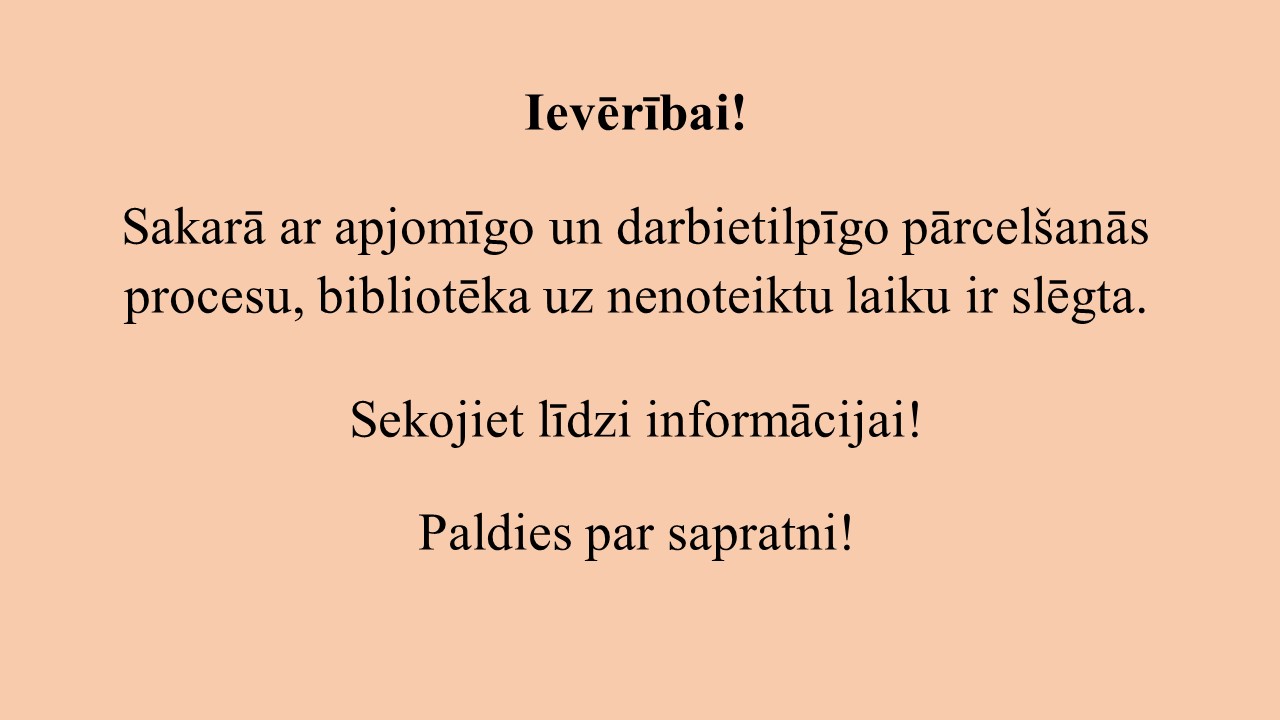 Ievērībai!

Sakarā ar apjomīgo un darbietilpīgo pārcelšanās procesu, bibliotēka uz nenoteiktu laiku ir slēgta.

Sekojiet līdzi informācijai!

Paldies par sapratni!